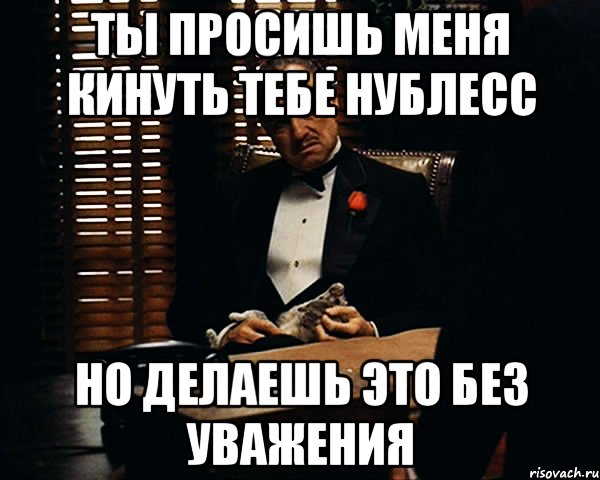 ТЫ ПРОСИШЬ МЕНЯ КИНУТЬ ТЕБЕ НУБЛЕСС

НО ДЕЛАЕШЬ ЭТО БЕЗ УВАЖЕНИЯ

risovach.ru